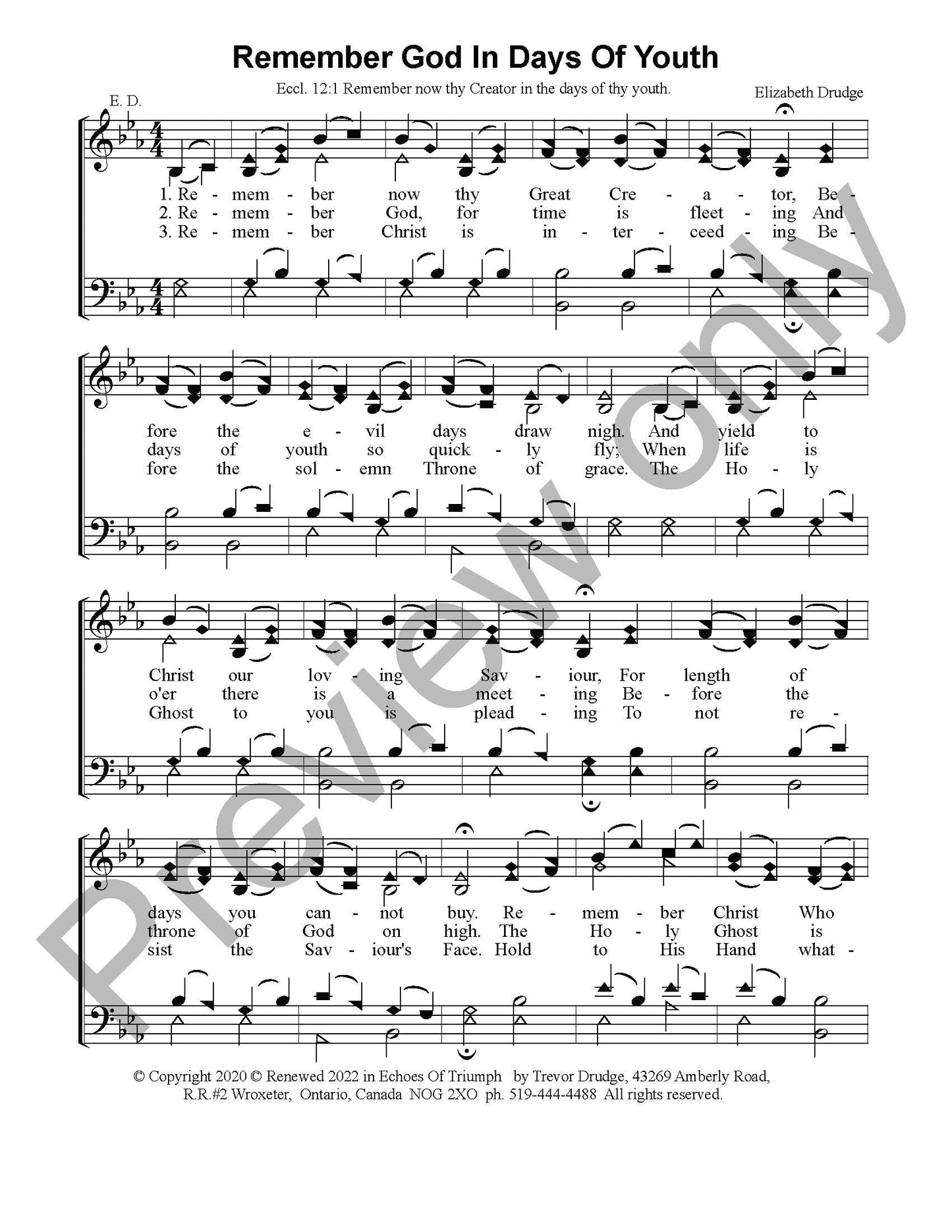 Remember God In Days Of Youth

Eccl. 12:1 Remember now thy Creator in the days of thy youth.

E. D.

Elizabeth Drudge

1. Re - mem - ber now thy Great Cre - a - tor, Be -
2. Re - mem - ber God, for time is fleet - ing And
3. Re - mem - ber Christ is in - ter - ceed - ing Be -

fore the e - vil days draw nigh. And yield to
days of youth so quick - ly fly; When life is
fore the sol - emn Throne of grace. The Ho - ly

Christ our lov - ing Sav - iour, For length of
o'er there is a meet - ing Be - fore the
Ghost to you is plead - ing To not re -

days you can - not buy. Re - mem - ber Christ Who
throne of God on high. The Ho - ly Ghost is
sist the Sav - iour's Face. Hold to His Hand what -

© Copyright 2020 © Renewed 2022 in Echoes Of Triumph by Trevor Drudge, 43269 Amberly Road, R.R.#2 Wroxeter, Ontario, Canada NOG 2XO ph. 519-444-4488 All rights reserved.

Preview only